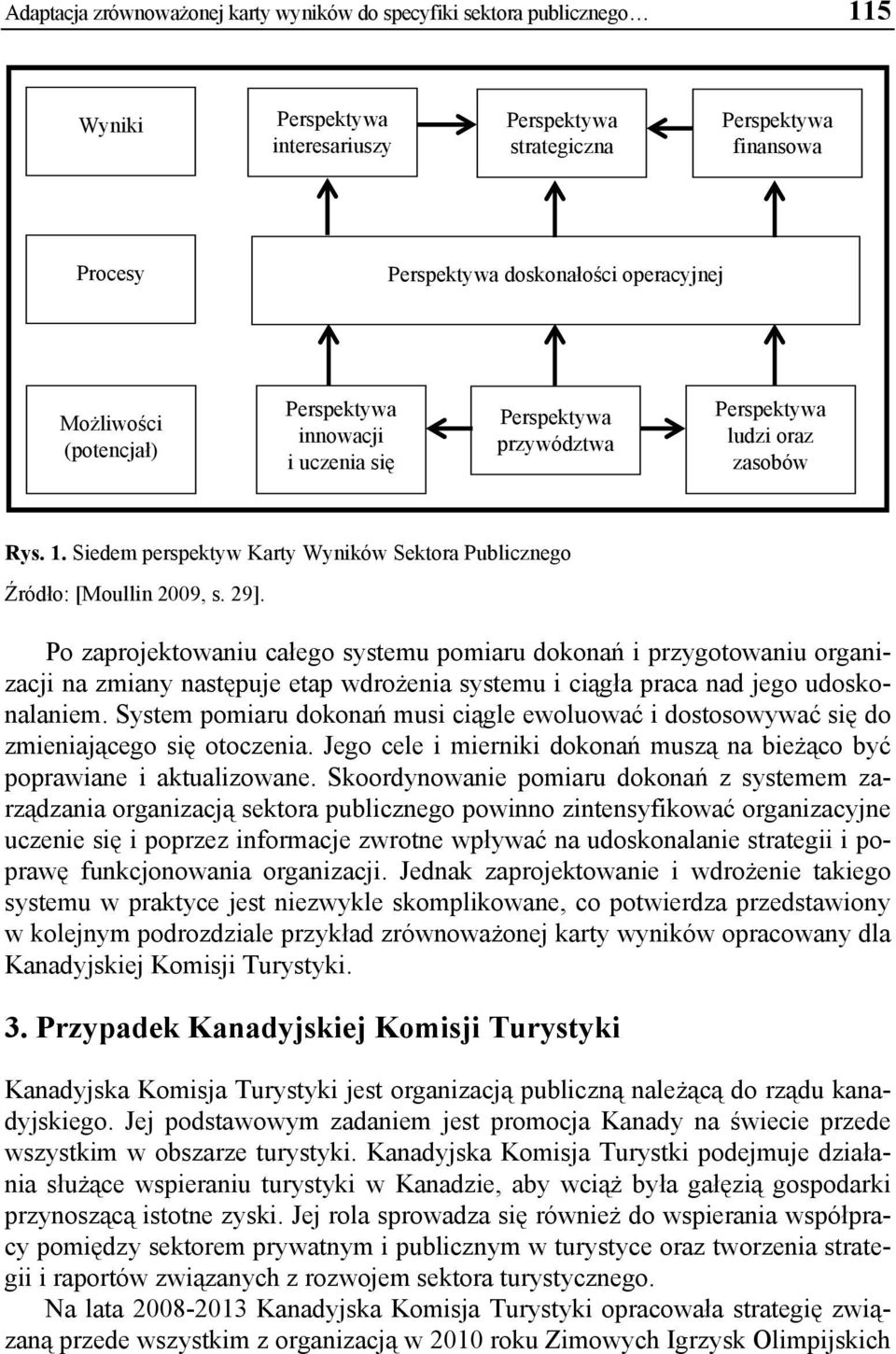 Adaptacja zrównoważonej karty wyników do specyfiki sektora publicznego… 115

Wyniki

Perspektywa interesariuszy

Perspektywa strategiczna

Perspektywa finansowa

Procesy

Perspektywa doskonałości operacyjnej

Możliwości (potencjał)

Perspektywa innowacji i uczenia się

Perspektywa przywództwa

Perspektywa ludzi oraz zasobów

Rys. 1. Siedem perspektyw Karty Wyników Sektora Publicznego

Źródło: [Moullin 2009, s. 29].

Po zaprojektowaniu całego systemu pomiaru dokonań i przygotowaniu organizacji na zmiany następuje etap wdrożenia systemu i ciągła praca nad jego udoskonalaniem. System pomiaru dokonań musi ciągle ewoluować i dostosowywać się do zmieniającego się otoczenia. Jego cele i mierniki dokonań muszą na bieżąco być poprawiane i aktualizowane. Skoordynowanie pomiaru dokonań z systemem zarządzania organizacją sektora publicznego powinno zintensyfikować organizacyjne uczenie się i poprzez informacje zwrotne wpływać na udoskonalanie strategii i poprawę funkcjonowania organizacji. Jednak zaprojektowanie i wdrożenie takiego systemu w praktyce jest niezwykle skomplikowane, co potwierdza przedstawiony w kolejnym podrozdziale przykład zrównoważonej karty wyników opracowany dla Kanadyjskiej Komisji Turystyki.

3. Przypadek Kanadyjskiej Komisji Turystyki

Kanadyjska Komisja Turystyki jest organizacją publiczną należącą do rządu kanadyjskiego. Jej podstawowym zadaniem jest promocja Kanady na świecie przede wszystkim w obszarze turystyki. Kanadyjska Komisja Turystki podejmuje działania służące wspieraniu turystyki w Kanadzie, aby wciąż była gałęzią gospodarki przynoszącą istotne zyski. Jej rola sprowadza się również do wspierania współpracy pomiędzy sektorem prywatnym i publicznym w turystyce oraz tworzenia strategii i raportów związanych z rozwojem sektora turystycznego.

Na lata 2008-2013 Kanadyjska Komisja Turystyki opracowała strategię związaną przede wszystkim z organizacją w 2010 roku Zimowych Igrzysk Olimpijskich